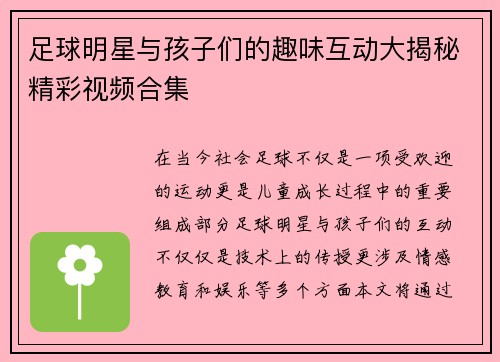 足球明星与孩子们的趣味互动大揭秘精彩视频合集

在当今社会足球不仅是一项受欢迎的运动更是儿童成长过程中的重要组成部分足球明星与孩子们的互动不仅仅是技术上的传授更涉及情感教育和娱乐等多个方面本文将通过